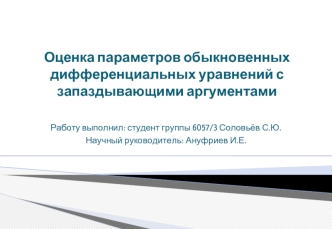 Оценка параметров обыкновенных дифференциальных уравнений с запаздывающими аргументами

Работу выполнил: студент группы 6057/3 Соловьёв С.Ю.
Научный руководитель: Ануфриев И.Е.